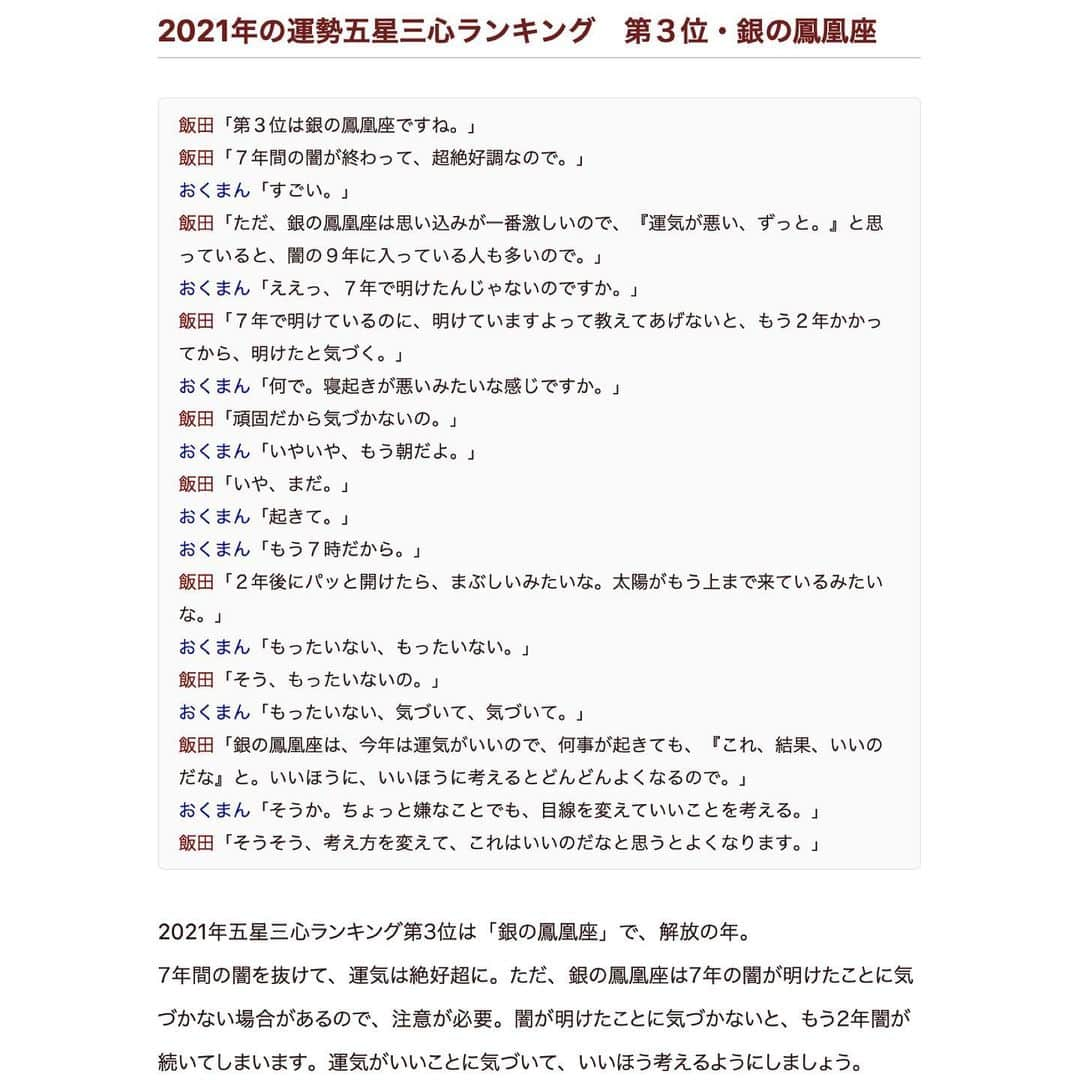 2021年の運勢五星三心ランキング　第３位・銀の鳳凰座

飯田「第３位は銀の鳳凰座ですね。」
飯田「７年間の闇が終わって、超絶好調なので。」
おくまん「すごい。」
飯田「ただ、銀の鳳凰座は思い込みが一番激しいので、『運気が悪い、ずっと。』と思っていると、闇の９年に入っている人も多いので。」
おくまん「ええっ、７年で明けたんじゃないのですか。」
飯田「７年で明けているのに、明けていますよって教えてあげないと、もう２年かかってから、明けたと気づく。」
おくまん「何で。寝起きが悪いみたいな感じですか。」
飯田「頑固だから気づかないの。」
おくまん「いやいや、もう朝だよ。」
飯田「いや、まだ。」
おくまん「起きて。」
おくまん「もう７時だから。」
飯田「２年後にパッと開けたら、まぶしいみたいな。太陽がもう上まで来ているみたいな。」
おくまん「もったいない、もったいない。」
飯田「そう、もったいないの。」
おくまん「もったいない、気づいて、気づいて。」
飯田「銀の鳳凰座は、今年は運気がいいので、何事が起きても、『これ、結果、いいのだな』と。いいほうに、いいほうに考えるとどんどんよくなるので。」
おくまん「そうか。ちょっと嫌なことでも、目線を変えていいことを考える。」
飯田「そうそう、考え方を変えて、これはいいのだなと思うとよくなります。」

2021年五星三心ランキング第3位は「銀の鳳凰座」で、解放の年。
7年間の闇を抜けて、運気は絶好超に。ただ、銀の鳳凰座は7年の闇が明けたことに気づかない場合があるので、注意が必要。闇が明けたことに気づかないと、もう2年闇が続いてしまいます。運気がいいことに気づいて、いいほう考えるようにしましょう。